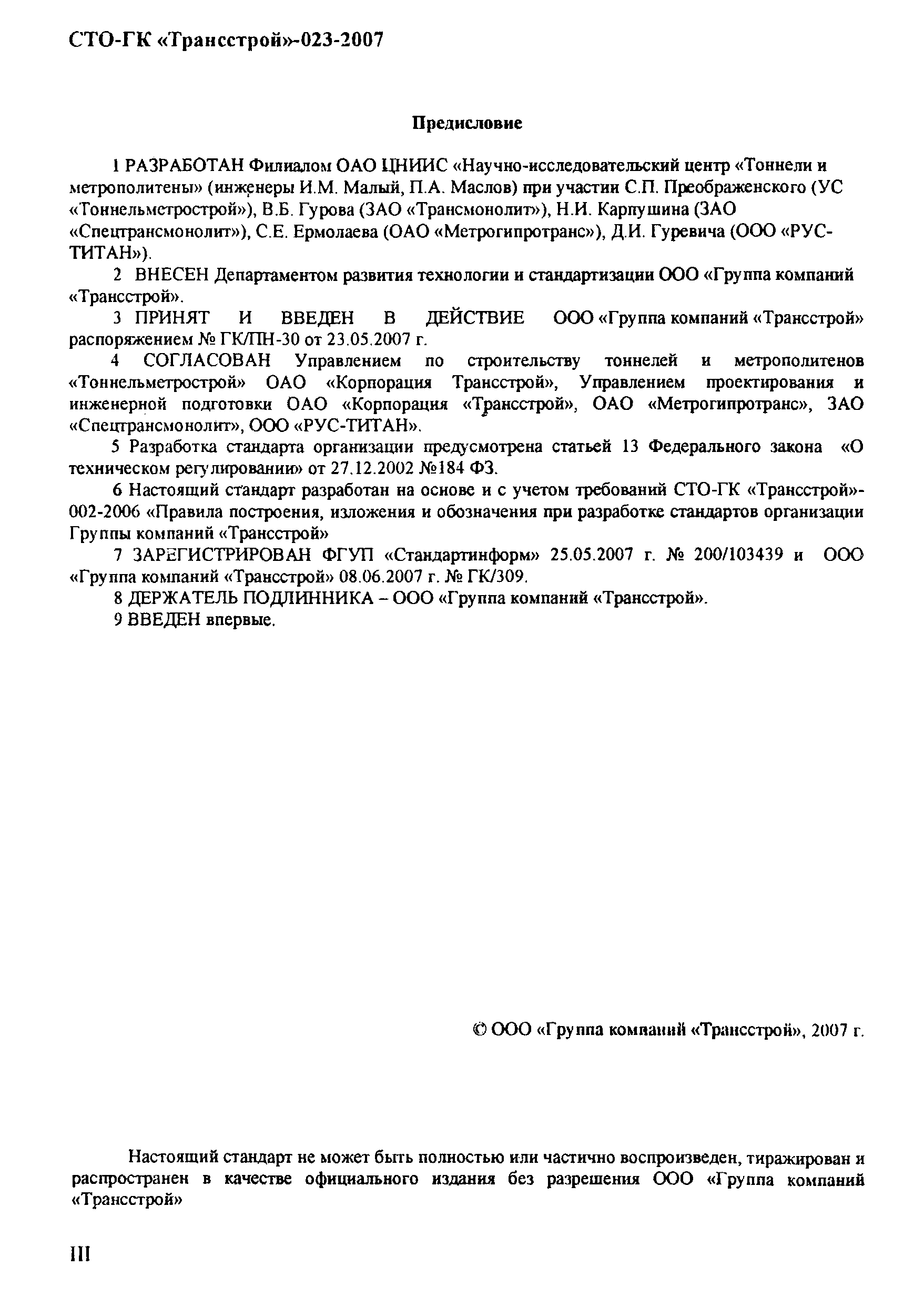 СТО-ГК «Трансстрой»-023-2007

Предисловие

1 РАЗРАБОТАН Филиалом ОАО ЦНИИС «Научно-исследовательский центр «Тоннели и метрополитены» (инженеры И.М. Малый, П.А. Маслов) при участии С.П. Преображенского (УС «Тоннельметрострой»), В.Б. Гурова (ЗАО «Трансмонолит»), Н.И. Карпушина (ЗАО «Спецтрансмонолит»), С.Е. Ермолаева (ОАО «Метрогипротранс»), Д.И. Гуревича (ООО «РУС-ТИТАН»).

2 ВНЕСЕН Департаментом развития технологии и стандартизации ООО «Группа компаний «Трансстрой».

3 ПРИНЯТ И ВВЕДЕН В ДЕЙСТВИЕ ООО «Группа компаний «Трансстрой» распоряжением № ГК/ПН-30 от 23.05.2007 г.

4 СОГЛАСОВАН Управлением по строительству тоннелей и метрополитенов «Тоннельметрострой» ОАО «Корпорация Трансстрой», Управлением проектирования и инженерной подготовки ОАО «Корпорация «Трансстрой», ОАО «Метрогипротранс», ЗАО «Спецтрансмонолит», ООО «РУС-ТИТАН».

5 Разработка стандарта организации предусмотрена статьей 13 Федерального закона «О техническом регулировании» от 27.12.2002 №184 ФЗ.

6 Настоящий стандарт разработан на основе и с учетом требований СТО-ГК «Трансстрой»-002-2006 «Правила построения, изложения и обозначения при разработке стандартов организации Группы компаний «Трансстрой»

7 ЗАРЕГИСТРИРОВАН ФГУП «Стандартинформ» 25.05.2007 г. № 200/103439 и ООО «Группа компаний «Трансстрой» 08.06.2007 г. № ГК/309.

8 ДЕРЖАТЕЛЬ ПОДЛИННИКА – ООО «Группа компаний «Трансстрой».

9 ВВЕДЕН впервые.

© ООО «Группа компаний «Трансстрой», 2007 г.

Настоящий стандарт не может быть полностью или частично воспроизведен, тиражирован и распространен в качестве официального издания без разрешения ООО «Группа компаний «Трансстрой»

III